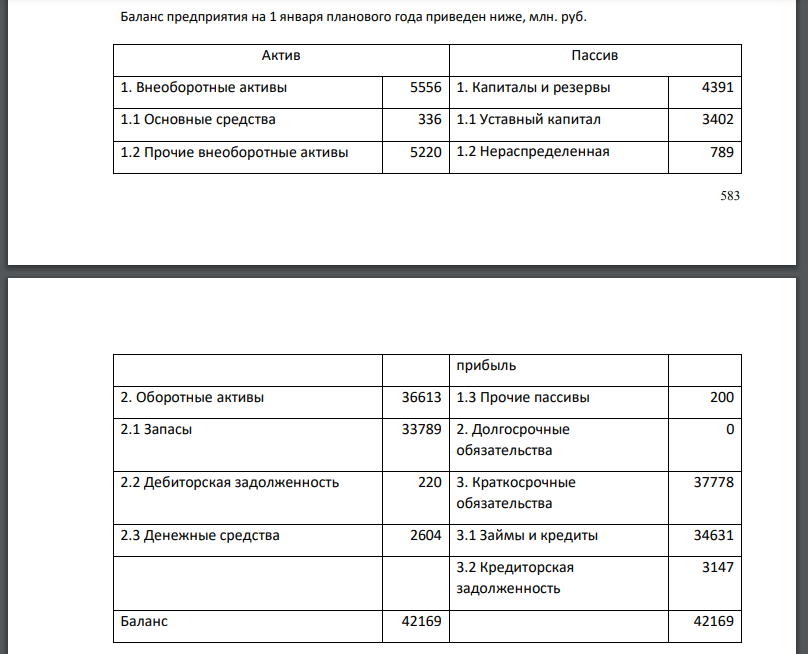 Баланс предприятия на 1 января планового года приведен ниже, млн. руб.

| Актив | | Пассив | |
|---|---|---|---|
| 1. Внеоборотные активы | 5556 | 1. Капиталы и резервы | 4391 |
| 1.1 Основные средства | 336 | 1.1 Уставный капитал | 3402 |
| 1.2 Прочие внеоборотные активы | 5220 | 1.2 Нераспределенная | 789 |

583

| | | прибыль | |
|---|---|---|---|
| 2. Оборотные активы | 36613 | 1.3 Прочие пассивы | 200 |
| 2.1 Запасы | 33789 | 2. Долгосрочные обязательства | 0 |
| 2.2 Дебиторская задолженность | 220 | 3. Краткосрочные обязательства | 37778 |
| 2.3 Денежные средства | 2604 | 3.1 Займы и кредиты | 34631 |
| | | 3.2 Кредиторская задолженность | 3147 |
| Баланс | 42169 | | 42169 |